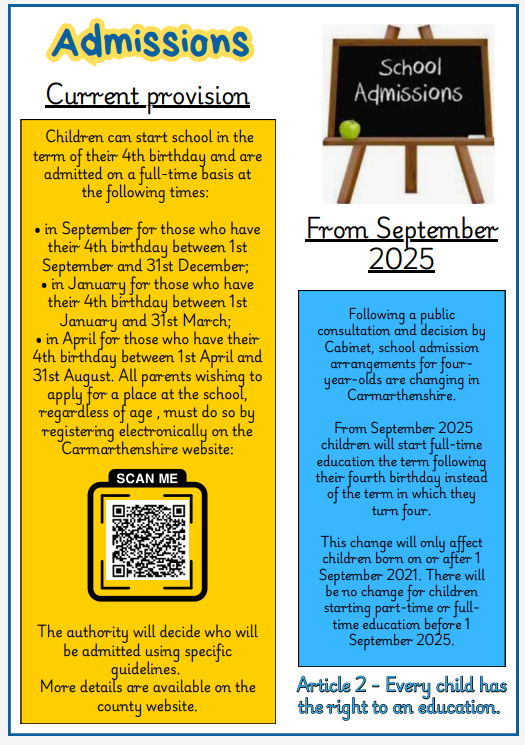 Admissions

Current provision

Children can start school in the term of their 4th birthday and are admitted on a full-time basis at the following times:

• in September for those who have their 4th birthday between 1st September and 31st December;
• in January for those who have their 4th birthday between 1st January and 31st March;
• in April for those who have their 4th birthday between 1st April and 31st August. All parents wishing to apply for a place at the school, regardless of age , must do so by registering electronically on the Carmarthenshire website:

SCAN ME

The authority will decide who will be admitted using specific guidelines.
More details are available on the county website.

School Admissions

From September 2025

Following a public consultation and decision by Cabinet, school admission arrangements for four-year-olds are changing in Carmarthenshire.

From September 2025 children will start full-time education the term following their fourth birthday instead of the term in which they turn four.

This change will only affect children born on or after 1 September 2021. There will be no change for children starting part-time or full-time education before 1 September 2025.

Article 2 - Every child has the right to an education.